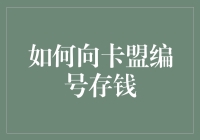 如何向卡盟编号存钱